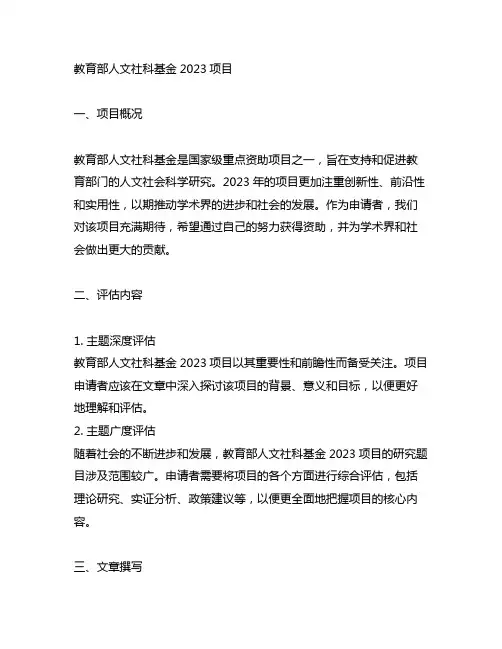 教育部人文社科基金 2023 项目

一、项目概况

教育部人文社科基金是国家级重点资助项目之一，旨在支持和促进教育部门的人文社会科学研究。2023 年的项目更加注重创新性、前沿性和实用性，以期推动学术界的进步和社会的发展。作为申请者，我们对该项目充满期待，希望通过自己的努力获得资助，并为学术界和社会做出更大的贡献。

二、评估内容

1. 主题深度评估
教育部人文社科基金 2023 项目以其重要性和前瞻性而备受关注。项目申请者应该在文章中深入探讨该项目的背景、意义和目标，以便更好地理解和评估。
2. 主题广度评估
随着社会的不断进步和发展，教育部人文社科基金 2023 项目的研究题目涉及范围较广。申请者需要将项目的各个方面进行综合评估，包括理论研究、实证分析、政策建议等，以便更全面地把握项目的核心内容。

三、文章撰写